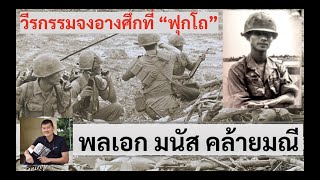 วีรกรรมจงอางศึกที่ “ฟุกโถ”

พลเอก มนัส คล้ายมณี